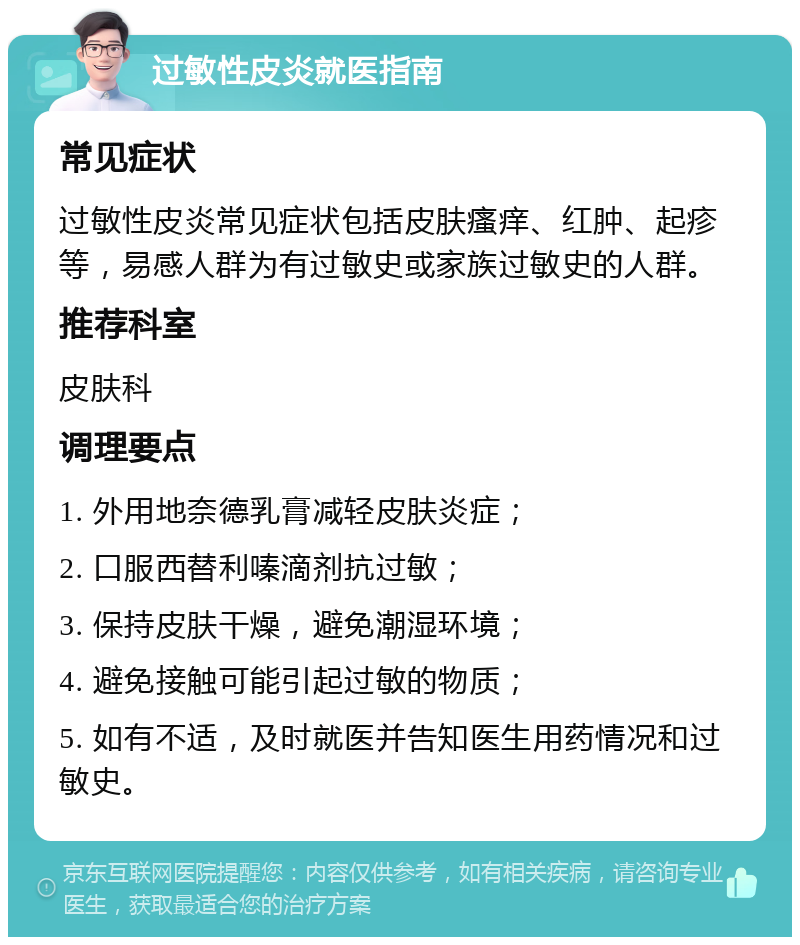 过敏性皮炎就医指南

常见症状

过敏性皮炎常见症状包括皮肤瘙痒、红肿、起疹等，易感人群为有过敏史或家族过敏史的人群。

推荐科室

皮肤科

调理要点

1. 外用地奈德乳膏减轻皮肤炎症；

2. 口服西替利嗪滴剂抗过敏；

3. 保持皮肤干燥，避免潮湿环境；

4. 避免接触可能引起过敏的物质；

5. 如有不适，及时就医并告知医生用药情况和过敏史。

京东互联网医院提醒您：内容仅供参考，如有相关疾病，请咨询专业医生，获取最适合您的治疗方案